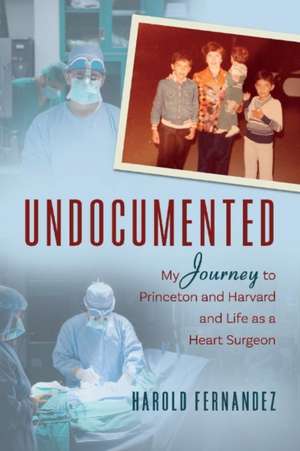 UNDOCUMENTED

My Journey to Princeton and Harvard and Life as a Heart Surgeon

HAROLD FERNANDEZ